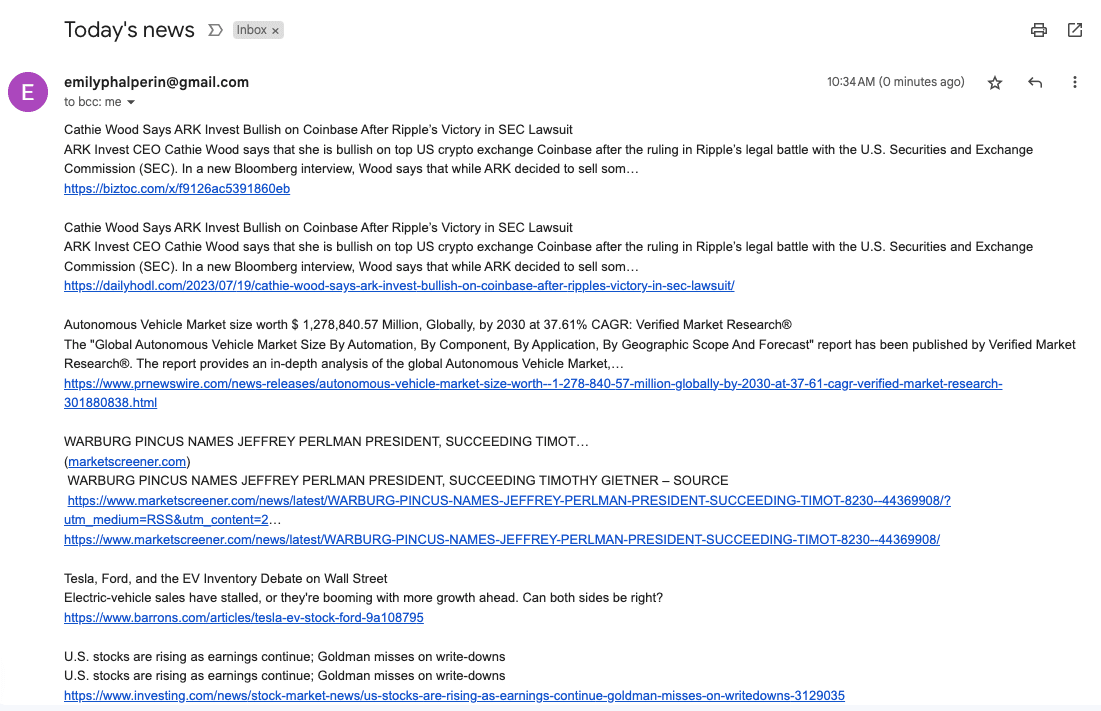 Today's news Inbox ×

E

emilyphalperin@gmail.com
to bcc: me

10:34 AM (0 minutes ago)

Cathie Wood Says ARK Invest Bullish on Coinbase After Ripple's Victory in SEC Lawsuit
ARK Invest CEO Cathie Wood says that she is bullish on top US crypto exchange Coinbase after the ruling in Ripple's legal battle with the U.S. Securities and Exchange Commission (SEC). In a new Bloomberg interview, Wood says that while ARK decided to sell som…
https://biztoc.com/x/f9126ac5391860eb

Cathie Wood Says ARK Invest Bullish on Coinbase After Ripple's Victory in SEC Lawsuit
ARK Invest CEO Cathie Wood says that she is bullish on top US crypto exchange Coinbase after the ruling in Ripple's legal battle with the U.S. Securities and Exchange Commission (SEC). In a new Bloomberg interview, Wood says that while ARK decided to sell som…
https://dailyhodl.com/2023/07/19/cathie-wood-says-ark-invest-bullish-on-coinbase-after-ripples-victory-in-sec-lawsuit/

Autonomous Vehicle Market size worth $ 1,278,840.57 Million, Globally, by 2030 at 37.61% CAGR: Verified Market Research®
The "Global Autonomous Vehicle Market Size By Automation, By Component, By Application, By Geographic Scope And Forecast" report has been published by Verified Market Research®. The report provides an in-depth analysis of the global Autonomous Vehicle Market,…
https://www.prnewswire.com/news-releases/autonomous-vehicle-market-size-worth--1-278-840-57-million-globally-by-2030-at-37-61-cagr-verified-market-research-301880838.html

WARBURG PINCUS NAMES JEFFREY PERLMAN PRESIDENT, SUCCEEDING TIMOT…
(marketscreener.com)
WARBURG PINCUS NAMES JEFFREY PERLMAN PRESIDENT, SUCCEEDING TIMOTHY GIETNER – SOURCE
https://www.marketscreener.com/news/latest/WARBURG-PINCUS-NAMES-JEFFREY-PERLMAN-PRESIDENT-SUCCEEDING-TIMOT-8230--44369908/?utm_medium=RSS&utm_content=2…
https://www.marketscreener.com/news/latest/WARBURG-PINCUS-NAMES-JEFFREY-PERLMAN-PRESIDENT-SUCCEEDING-TIMOT-8230--44369908/

Tesla, Ford, and the EV Inventory Debate on Wall Street
Electric-vehicle sales have stalled, or they're booming with more growth ahead. Can both sides be right?
https://www.barrons.com/articles/tesla-ev-stock-ford-9a108795

U.S. stocks are rising as earnings continue; Goldman misses on write-downs
U.S. stocks are rising as earnings continue; Goldman misses on write-downs
https://www.investing.com/news/stock-market-news/us-stocks-are-rising-as-earnings-continue-goldman-misses-on-writedowns-3129035